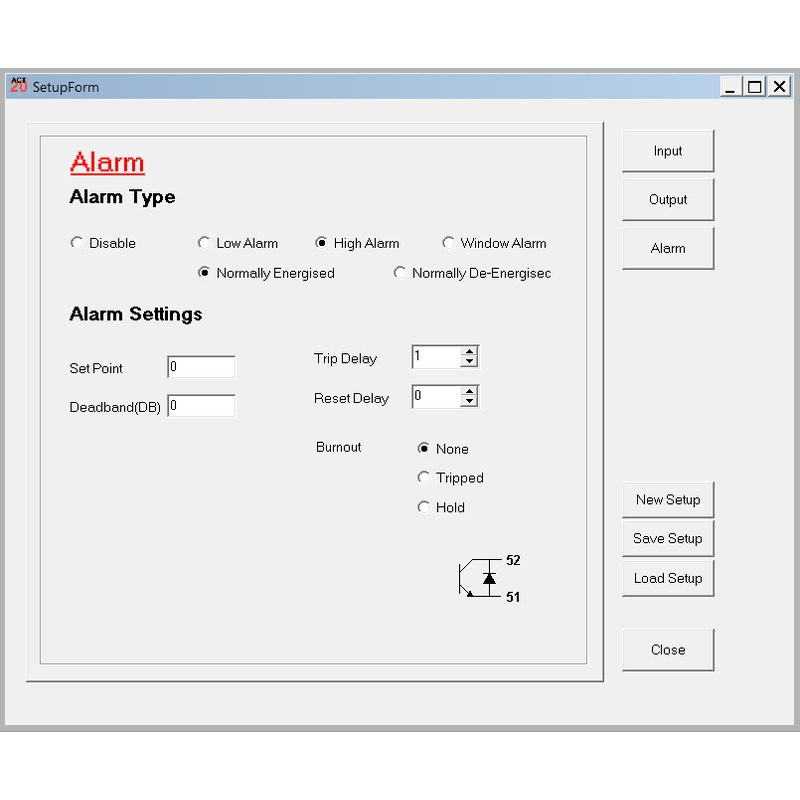 ACT 20 SetupForm

Alarm

Alarm Type

Disable
Low Alarm
High Alarm
Window Alarm
Normally Energised
Normally De-Energisec

Alarm Settings

Set Point 0
Deadband(DB) 0

Trip Delay 1
Reset Delay 0

Burnout
None
Tripped
Hold

52
51

Input
Output
Alarm

New Setup
Save Setup
Load Setup

Close